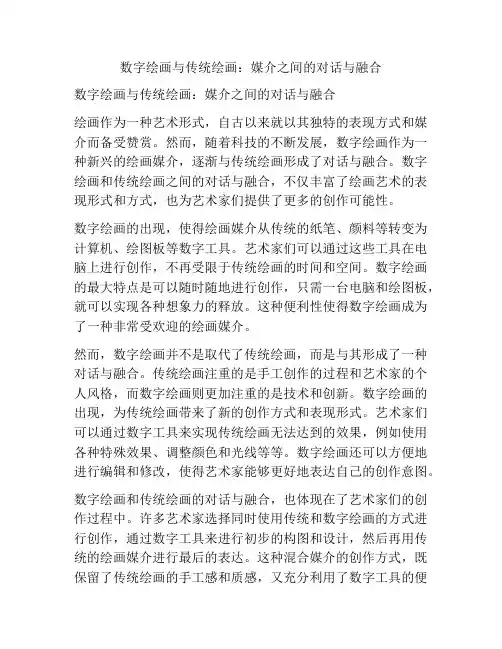 数字绘画与传统绘画：媒介之间的对话与融合

数字绘画与传统绘画：媒介之间的对话与融合

绘画作为一种艺术形式，自古以来就以其独特的表现方式和媒介而备受赞赏。然而，随着科技的不断发展，数字绘画作为一种新兴的绘画媒介，逐渐与传统绘画形成了对话与融合。数字绘画和传统绘画之间的对话与融合，不仅丰富了绘画艺术的表现形式和方式，也为艺术家们提供了更多的创作可能性。

数字绘画的出现，使得绘画媒介从传统的纸笔、颜料等转变为计算机、绘图板等数字工具。艺术家们可以通过这些工具在电脑上进行创作，不再受限于传统绘画的时间和空间。数字绘画的最大特点是可以随时随地进行创作，只需一台电脑和绘图板，就可以实现各种想象力的释放。这种便利性使得数字绘画成为了一种非常受欢迎的绘画媒介。

然而，数字绘画并不是取代了传统绘画，而是与其形成了一种对话与融合。传统绘画注重的是手工创作的过程和艺术家的个人风格，而数字绘画则更加注重的是技术和创新。数字绘画的出现，为传统绘画带来了新的创作方式和表现形式。艺术家们可以通过数字工具来实现传统绘画无法达到的效果，例如使用各种特殊效果、调整颜色和光线等等。数字绘画还可以方便地进行编辑和修改，使得艺术家能够更好地表达自己的创作意图。

数字绘画和传统绘画的对话与融合，也体现在了艺术家们的创作过程中。许多艺术家选择同时使用传统和数字绘画的方式进行创作，通过数字工具来进行初步的构图和设计，然后再用传统的绘画媒介进行最后的表达。这种混合媒介的创作方式，既保留了传统绘画的手工感和质感，又充分利用了数字工具的便